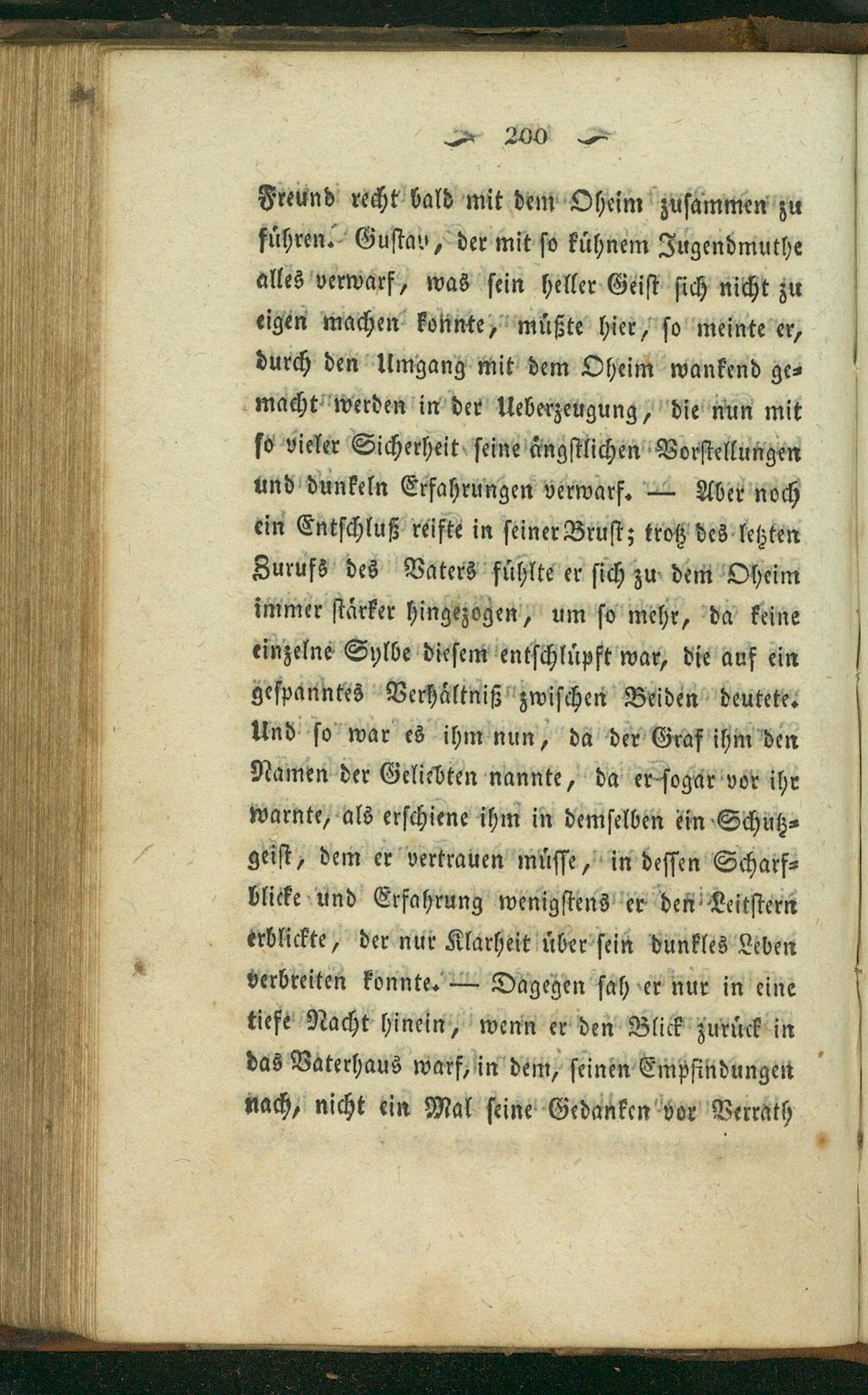 200

Freund recht bald mit dem Oheim zusammen zu führen. Gustav, der mit so kühnem Jugendmuthe alles verwarf, was sein heller Geist sich nicht zu eigen machen konnte, müßte hier, so meinte er, durch den Umgang mit dem Oheim wankend gemacht werden in der Ueberzeugung, die nun mit so vieler Sicherheit seine ängstlichen Vorstellungen und dunkeln Erfahrungen verwarf. — Aber noch ein Entschluß reifte in seiner Brust; trotz des letzten Zurufs des Vaters fühlte er sich zu dem Oheim immer stärker hingezogen, um so mehr, da keine einzelne Sylbe diesem entschlüpft war, die auf ein gespanntes Verhältniß zwischen Beiden deutete. Und so war es ihm nun, da der Graf ihm den Namen der Geliebten nannte, da er sogar vor ihr warnte, als erschiene ihm in demselben ein Schutzgeist, dem er vertrauen müsse, in dessen Scharfblicke und Erfahrung wenigstens er den Leitstern erblickte, der nur Klarheit über sein dunkles Leben verbreiten konnte. — Dagegen sah er nur in eine tiefe Nacht hinein, wenn er den Blick zurück in das Vaterhaus warf, in dem, seinen Empfindungen nach, nicht ein Mal seine Gedanken vor Verrath